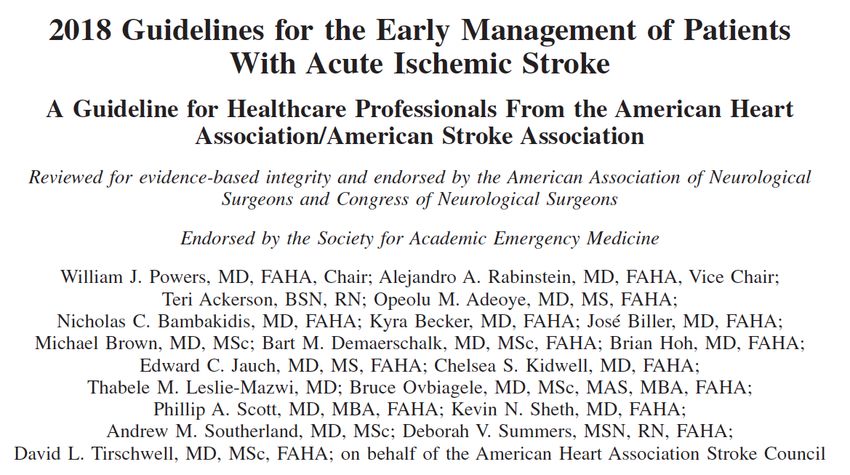 2018 Guidelines for the Early Management of Patients With Acute Ischemic Stroke

A Guideline for Healthcare Professionals From the American Heart Association/American Stroke Association

Reviewed for evidence-based integrity and endorsed by the American Association of Neurological Surgeons and Congress of Neurological Surgeons

Endorsed by the Society for Academic Emergency Medicine

William J. Powers, MD, FAHA, Chair; Alejandro A. Rabinstein, MD, FAHA, Vice Chair; Teri Ackerson, BSN, RN; Opeolu M. Adeoye, MD, MS, FAHA; Nicholas C. Bambakidis, MD, FAHA; Kyra Becker, MD, FAHA; José Biller, MD, FAHA; Michael Brown, MD, MSc; Bart M. Demaerschalk, MD, MSc, FAHA; Brian Hoh, MD, FAHA; Edward C. Jauch, MD, MS, FAHA; Chelsea S. Kidwell, MD, FAHA; Thabele M. Leslie-Mazwi, MD; Bruce Ovbiagele, MD, MSc, MAS, MBA, FAHA; Phillip A. Scott, MD, MBA, FAHA; Kevin N. Sheth, MD, FAHA; Andrew M. Southerland, MD, MSc; Deborah V. Summers, MSN, RN, FAHA; David L. Tirschwell, MD, MSc, FAHA; on behalf of the American Heart Association Stroke Council